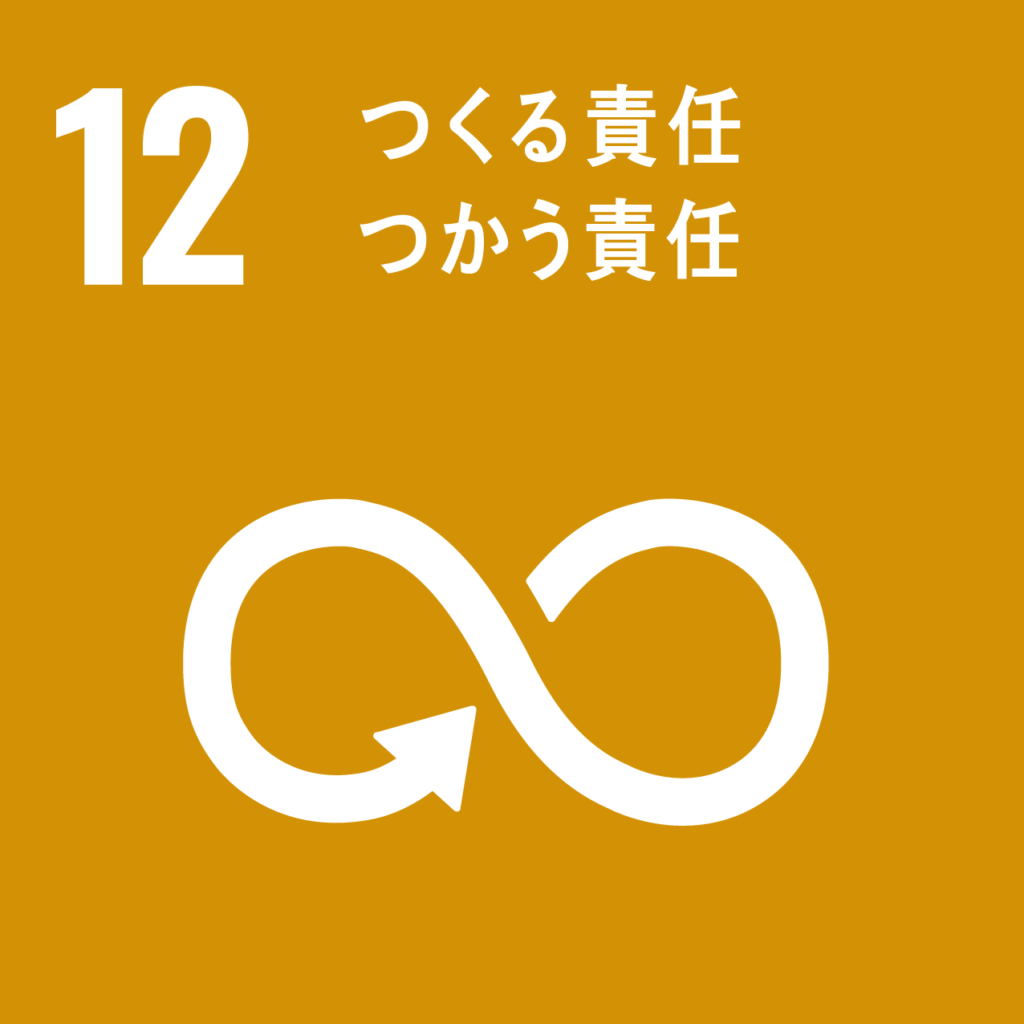 12 つくる責任
つかう責任